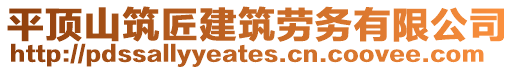 平顶山筑匠建筑劳务有限公司
http://pdssallyyeates.cn.coovee.com